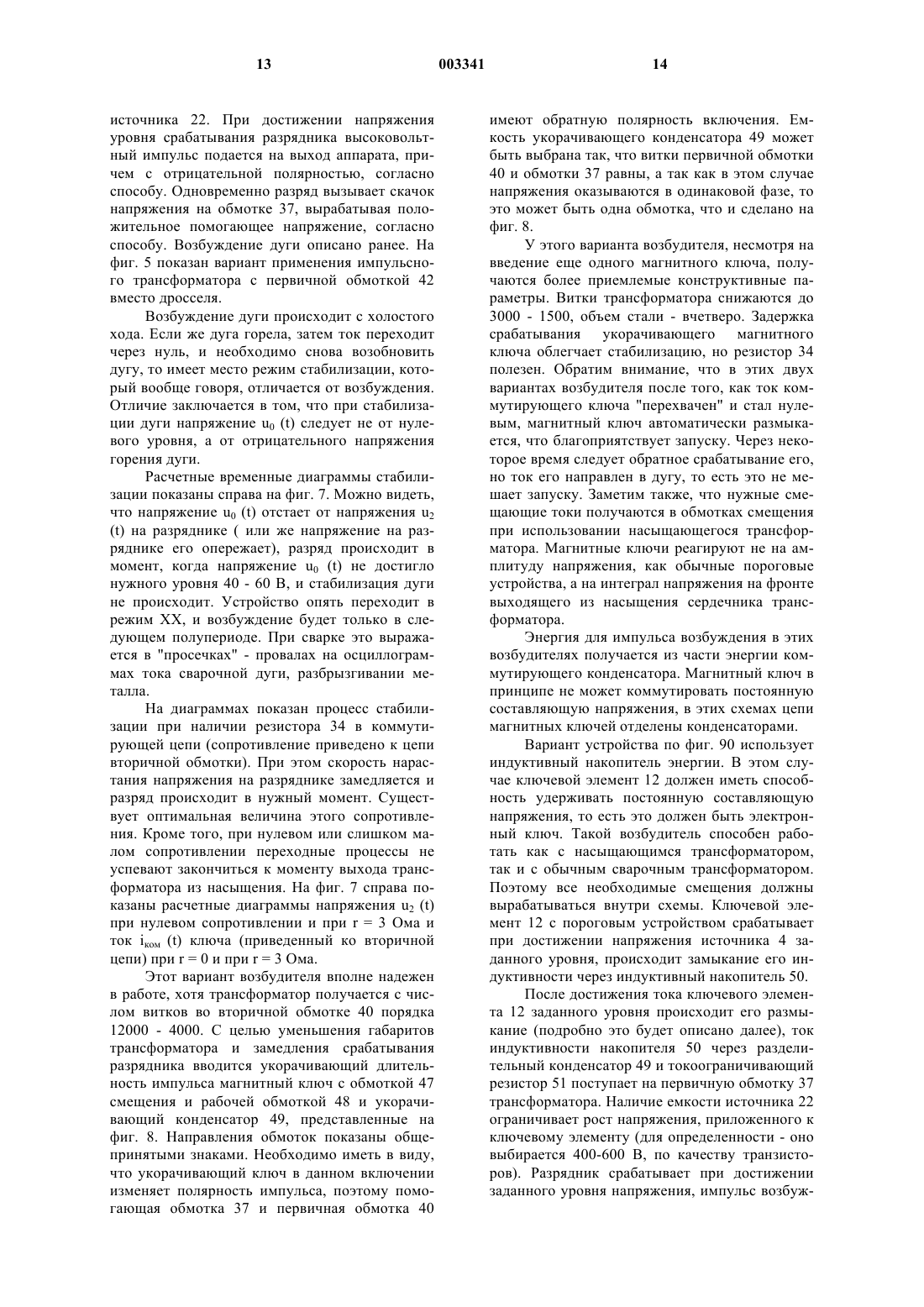 13 003341 14

источника 22. При достижении напряжения уровня срабатывания разрядника высоковольтный импульс подается на выход аппарата, причем с отрицательной полярностью, согласно способу. Одновременно разряд вызывает скачок напряжения на обмотке 37, вырабатывая положительное помогающее напряжение, согласно способу. Возбуждение дуги описано ранее. На фиг. 5 показан вариант применения импульсного трансформатора с первичной обмоткой 42 вместо дросселя.

Возбуждение дуги происходит с холостого хода. Если же дуга горела, затем ток переходит через нуль, и необходимо снова возобновить дугу, то имеет место режим стабилизации, который вообще говоря, отличается от возбуждения. Отличие заключается в том, что при стабилизации дуги напряжение $u_0$ (t) следует не от нулевого уровня, а от отрицательного напряжения горения дуги.

Расчетные временные диаграммы стабилизации показаны справа на фиг. 7. Можно видеть, что напряжение $u_0$ (t) отстает от напряжения $u_2$ (t) на разряднике ( или же напряжение на разряднике его опережает), разряд происходит в момент, когда напряжение $u_0$ (t) не достигло нужного уровня 40 - 60 В, и стабилизация дуги не происходит. Устройство опять переходит в режим XX, и возбуждение будет только в следующем полупериоде. При сварке это выражается в "просечках" - провалах на осциллограммах тока сварочной дуги, разбрызгивании металла.

На диаграммах показан процесс стабилизации при наличии резистора 34 в коммутирующей цепи (сопротивление приведено к цепи вторичной обмотки). При этом скорость нарастания напряжения на разряднике замедляется и разряд происходит в нужный момент. Существует оптимальная величина этого сопротивления. Кроме того, при нулевом или слишком малом сопротивлении переходные процессы не успевают закончиться к моменту выхода трансформатора из насыщения. На фиг. 7 справа показаны расчетные диаграммы напряжения $u_2$ (t) при нулевом сопротивлении и при r = 3 Ома и ток $i_{ком}$ (t) ключа (приведенный ко вторичной цепи) при r = 0 и при r = 3 Ома.

Этот вариант возбудителя вполне надежен в работе, хотя трансформатор получается с числом витков во вторичной обмотке 40 порядка 12000 - 4000. С целью уменьшения габаритов трансформатора и замедления срабатывания разрядника вводится укорачивающий длительность импульса магнитный ключ с обмоткой 47 смещения и рабочей обмоткой 48 и укорачивающий конденсатор 49, представленные на фиг. 8. Направления обмоток показаны общепринятыми знаками. Необходимо иметь в виду, что укорачивающий ключ в данном включении изменяет полярность импульса, поэтому помогающая обмотка 37 и первичная обмотка 40 имеют обратную полярность включения. Емкость укорачивающего конденсатора 49 может быть выбрана так, что витки первичной обмотки 40 и обмотки 37 равны, а так как в этом случае напряжения оказываются в одинаковой фазе, то это может быть одна обмотка, что и сделано на фиг. 8.

У этого варианта возбудителя, несмотря на введение еще одного магнитного ключа, получаются более приемлемые конструктивные параметры. Витки трансформатора снижаются до 3000 - 1500, объем стали - вчетверо. Задержка срабатывания укорачивающего магнитного ключа облегчает стабилизацию, но резистор 34 полезен. Обратим внимание, что в этих двух вариантах возбудителя после того, как ток коммутирующего ключа "перехвачен" и стал нулевым, магнитный ключ автоматически размыкается, что благоприятствует запуску. Через некоторое время следует обратное срабатывание его, но ток его направлен в дугу, то есть это не мешает запуску. Заметим также, что нужные смещающие токи получаются в обмотках смещения при использовании насыщающегося трансформатора. Магнитные ключи реагируют не на амплитуду напряжения, как обычные пороговые устройства, а на интеграл напряжения на фронте выходящего из насыщения сердечника трансформатора.

Энергия для импульса возбуждения в этих возбудителях получается из части энергии коммутирующего конденсатора. Магнитный ключ в принципе не может коммутировать постоянную составляющую напряжения, в этих схемах цепи магнитных ключей отделены конденсаторами.

Вариант устройства по фиг. 90 использует индуктивный накопитель энергии. В этом случае ключевой элемент 12 должен иметь способность удерживать постоянную составляющую напряжения, то есть это должен быть электронный ключ. Такой возбудитель способен работать как с насыщающимся трансформатором, так и с обычным сварочным трансформатором. Поэтому все необходимые смещения должны вырабатываться внутри схемы. Ключевой элемент 12 с пороговым устройством срабатывает при достижении напряжения источника 4 заданного уровня, происходит замыкание его индуктивности через индуктивный накопитель 50.

После достижения тока ключевого элемента 12 заданного уровня происходит его размыкание (подробно это будет описано далее), ток индуктивности накопителя 50 через разделительный конденсатор 49 и токоограничивающий резистор 51 поступает на первичную обмотку 37 трансформатора. Наличие емкости источника 22 ограничивает рост напряжения, приложенного к ключевому элементу (для определенности - оно выбирается 400-600 В, по качеству транзисторов). Разрядник срабатывает при достижении заданного уровня напряжения, импульс возбуж-